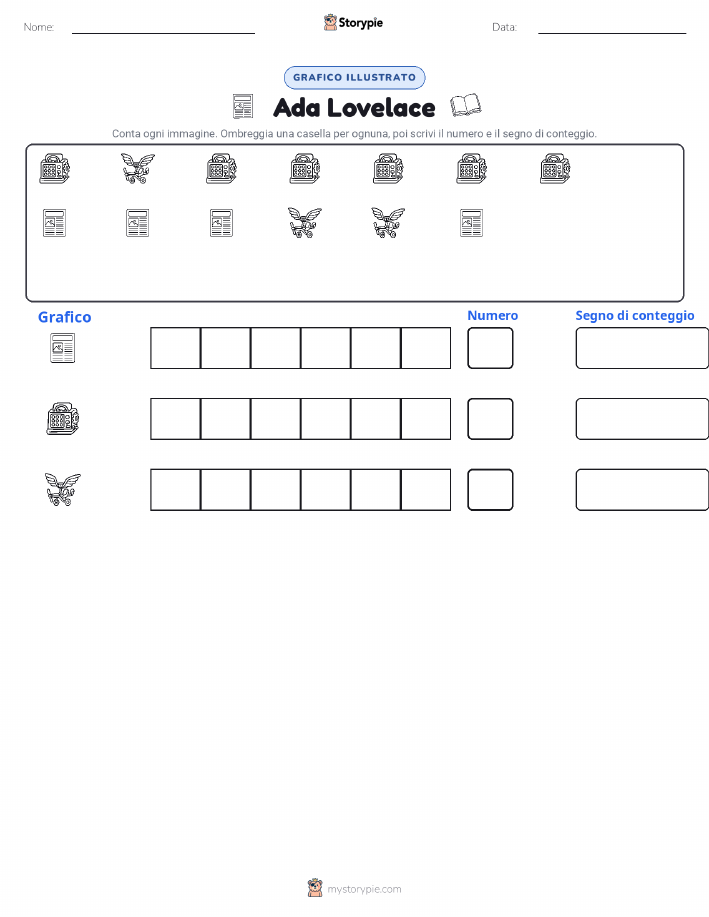 Nome:

Storypie

Data:

GRAFICO ILLUSTRATO

Ada Lovelace

Conta ogni immagine. Ombreggia una casella per ognuna, poi scrivi il numero e il segno di conteggio.

Grafico

Numero

Segno di conteggio

mystorypie.com